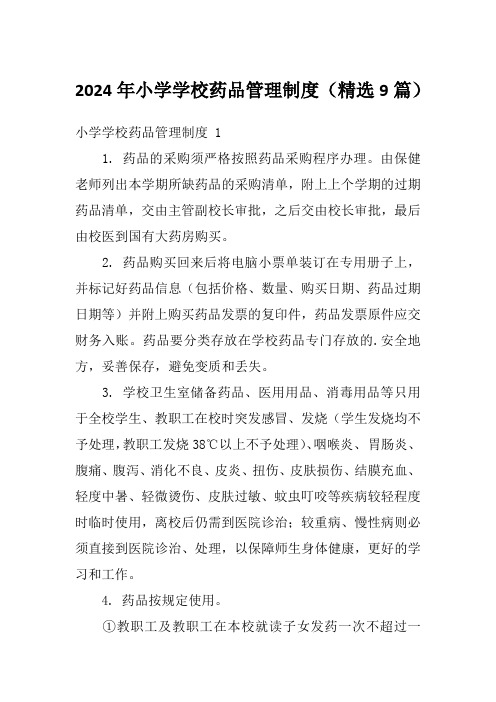 2024 年小学学校药品管理制度（精选 9 篇）

小学学校药品管理制度 1

1. 药品的采购须严格按照药品采购程序办理。由保健老师列出本学期所缺药品的采购清单，附上上个学期的过期药品清单，交由主管副校长审批，之后交由校长审批，最后由校医到国有大药房购买。

2. 药品购买回来后将电脑小票单装订在专用册子上，并标记好药品信息（包括价格、数量、购买日期、药品过期日期等）并附上购买药品发票的复印件，药品发票原件应交财务入账。药品要分类存放在学校药品专门存放的.安全地方，妥善保存，避免变质和丢失。

3. 学校卫生室储备药品、医用用品、消毒用品等只用于全校学生、教职工在校时突发感冒、发烧（学生发烧均不予处理，教职工发烧 38℃以上不予处理）、咽喉炎、胃肠炎、腹痛、腹泻、消化不良、皮炎、扭伤、皮肤损伤、结膜充血、轻度中暑、轻微烫伤、皮肤过敏、蚊虫叮咬等疾病较轻程度时临时使用，离校后仍需到医院诊治；较重病、慢性病则必须直接到医院诊治、处理，以保障师生身体健康，更好的学习和工作。

4. 药品按规定使用。

①教职工及教职工在本校就读子女发药一次不超过一